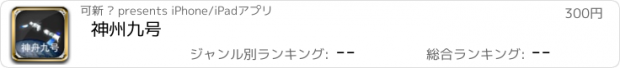 神舟九号

可新 ? presents iPhone/iPadアプリ

300円

神州九号

ジャンル別ランキング: --

総合ランキング: --